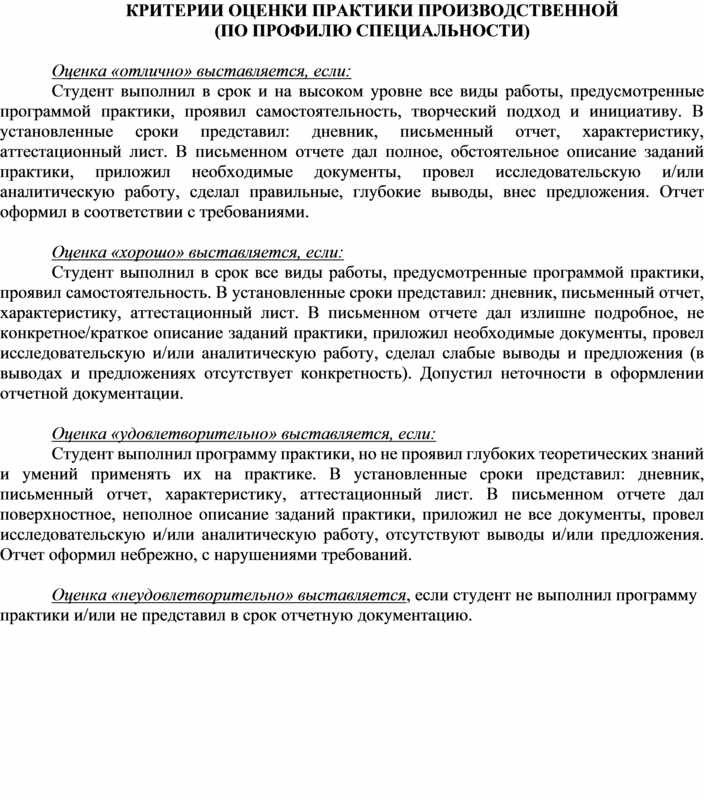 КРИТЕРИИ ОЦЕНКИ ПРАКТИКИ ПРОИЗВОДСТВЕННОЙ
(ПО ПРОФИЛЮ СПЕЦИАЛЬНОСТИ)

Оценка «отлично» выставляется, если:
Студент выполнил в срок и на высоком уровне все виды работы, предусмотренные программой практики, проявил самостоятельность, творческий подход и инициативу. В установленные сроки представил: дневник, письменный отчет, характеристику, аттестационный лист. В письменном отчете дал полное, обстоятельное описание заданий практики, приложил необходимые документы, провел исследовательскую и/или аналитическую работу, сделал правильные, глубокие выводы, внес предложения. Отчет оформил в соответствии с требованиями.

Оценка «хорошо» выставляется, если:
Студент выполнил в срок все виды работы, предусмотренные программой практики, проявил самостоятельность. В установленные сроки представил: дневник, письменный отчет, характеристику, аттестационный лист. В письменном отчете дал излишне подробное, не конкретное/краткое описание заданий практики, приложил необходимые документы, провел исследовательскую и/или аналитическую работу, сделал слабые выводы и предложения (в выводах и предложениях отсутствует конкретность). Допустил неточности в оформлении отчетной документации.

Оценка «удовлетворительно» выставляется, если:
Студент выполнил программу практики, но не проявил глубоких теоретических знаний и умений применять их на практике. В установленные сроки представил: дневник, письменный отчет, характеристику, аттестационный лист. В письменном отчете дал поверхностное, неполное описание заданий практики, приложил не все документы, провел исследовательскую и/или аналитическую работу, отсутствуют выводы и/или предложения. Отчет оформил небрежно, с нарушениями требований.

Оценка «неудовлетворительно» выставляется, если студент не выполнил программу практики и/или не представил в срок отчетную документацию.